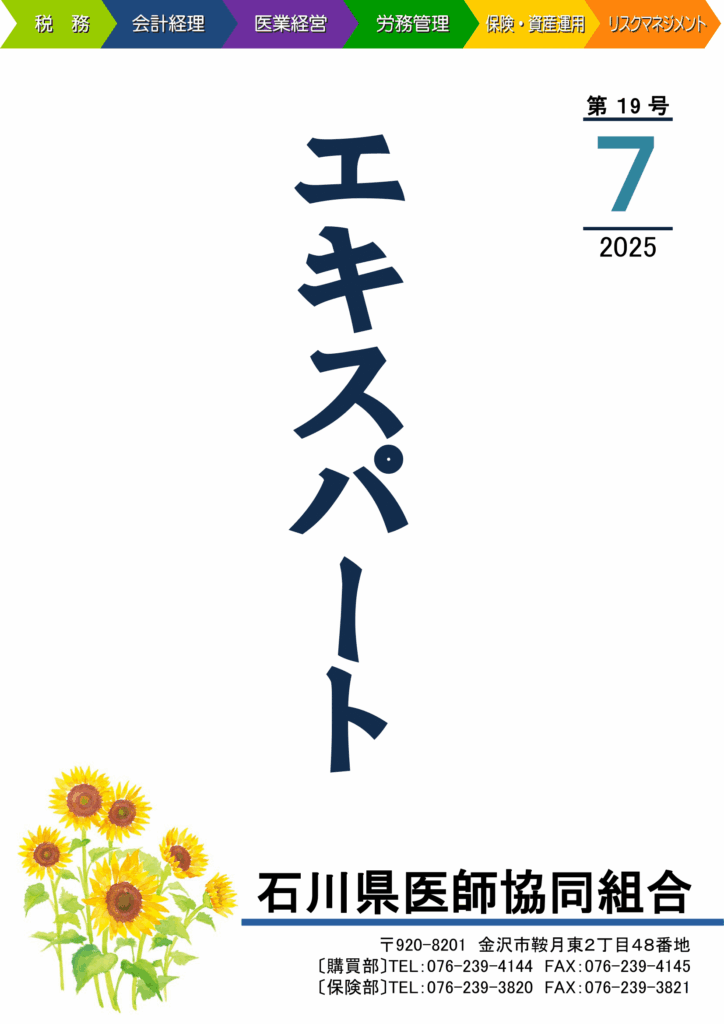 税　務
会計経理
医業経営
労務管理
保険・資産運用
リスクマネジメント

第 19 号
7
2025

エキスパート

石川県医師協同組合

〒920-8201 金沢市鞍月東2丁目48番地
〔購買部〕TEL:076-239-4144 FAX:076-239-4145
〔保険部〕TEL:076-239-3820 FAX:076-239-3821